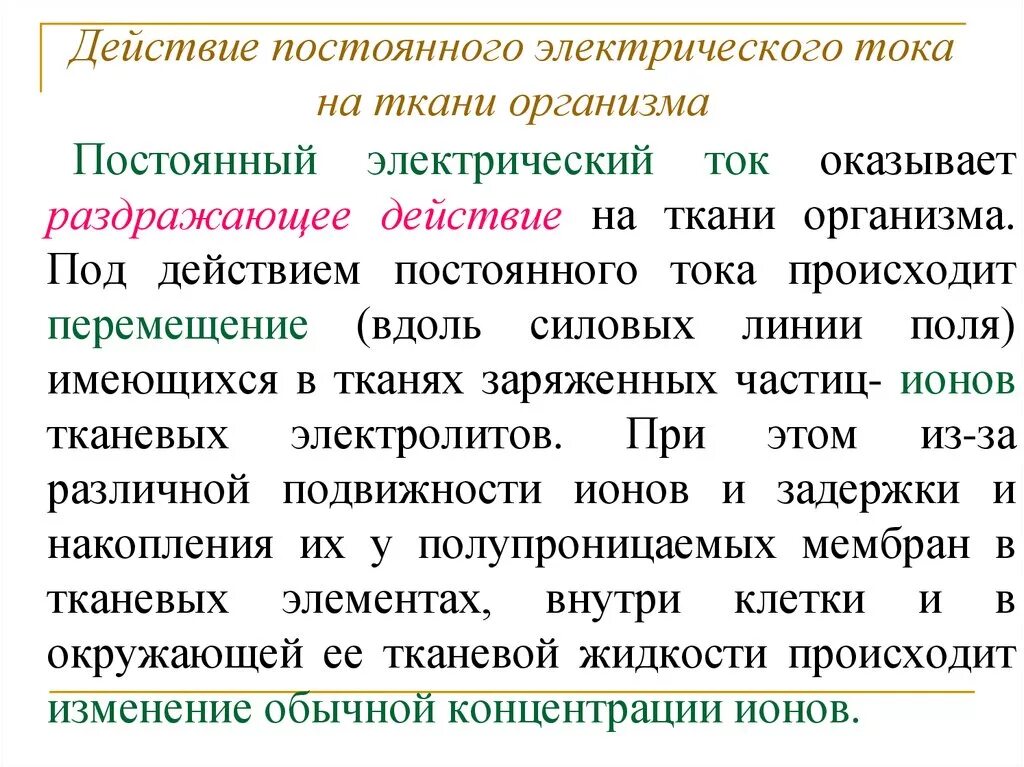 Действие постоянного электрического тока на ткани организма

Постоянный электрический ток оказывает раздражающее действие на ткани организма. Под действием постоянного тока происходит перемещение (вдоль силовых линии поля) имеющихся в тканях заряженных частиц- ионов тканевых электролитов. При этом из-за различной подвижности ионов и задержки и накопления их у полупроницаемых мембран в тканевых элементах, внутри клетки и в окружающей ее тканевой жидкости происходит изменение обычной концентрации ионов.